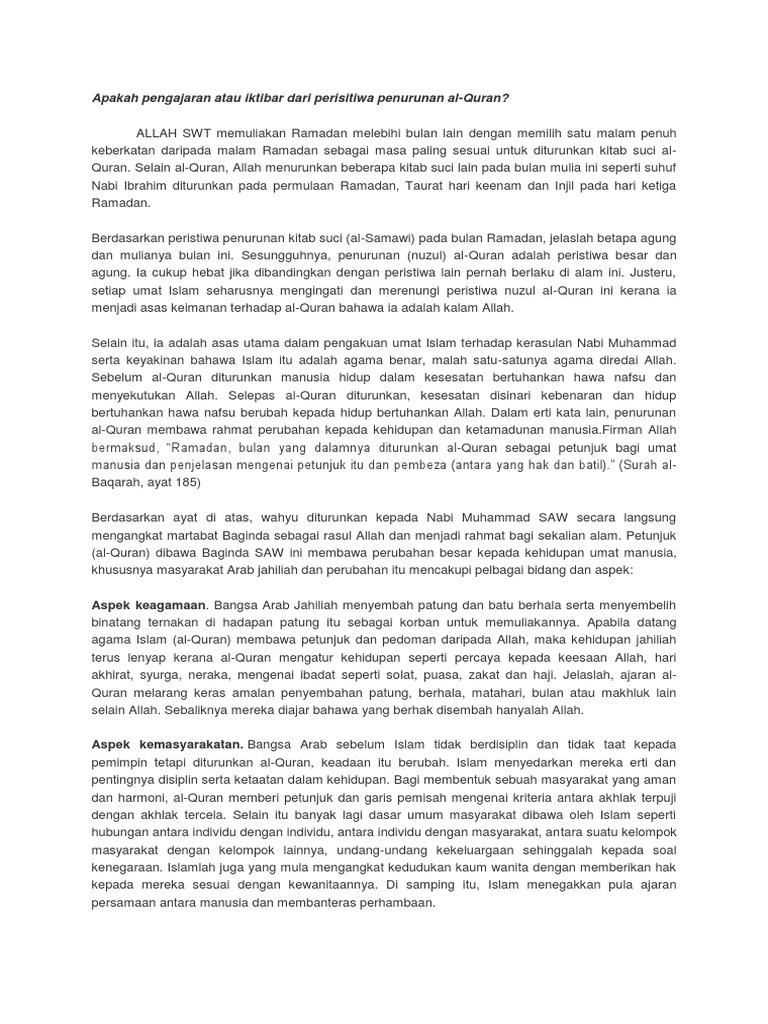 Apakah pengajaran atau iktibar dari perisitiwa penurunan al-Quran?

ALLAH SWT memuliakan Ramadan melebihi bulan lain dengan memilih satu malam penuh keberkatan daripada malam Ramadan sebagai masa paling sesuai untuk diturunkan kitab suci al-Quran. Selain al-Quran, Allah menurunkan beberapa kitab suci lain pada bulan mulia ini seperti suhuf Nabi Ibrahim diturunkan pada permulaan Ramadan, Taurat hari keenam dan Injil pada hari ketiga Ramadan.

Berdasarkan peristiwa penurunan kitab suci (al-Samawi) pada bulan Ramadan, jelaslah betapa agung dan mulianya bulan ini. Sesungguhnya, penurunan (nuzul) al-Quran adalah peristiwa besar dan agung. Ia cukup hebat jika dibandingkan dengan peristiwa lain pernah berlaku di alam ini. Justeru, setiap umat Islam seharusnya mengingati dan merenungi peristiwa nuzul al-Quran ini kerana ia menjadi asas keimanan terhadap al-Quran bahawa ia adalah kalam Allah.

Selain itu, ia adalah asas utama dalam pengakuan umat Islam terhadap kerasulan Nabi Muhammad serta keyakinan bahawa Islam itu adalah agama benar, malah satu-satunya agama diredai Allah. Sebelum al-Quran diturunkan manusia hidup dalam kesesatan bertuhankan hawa nafsu dan menyekutukan Allah. Selepas al-Quran diturunkan, kesesatan disinari kebenaran dan hidup bertuhankan hawa nafsu berubah kepada hidup bertuhankan Allah. Dalam erti kata lain, penurunan al-Quran membawa rahmat perubahan kepada kehidupan dan ketamadunan manusia.Firman Allah bermaksud, "Ramadan, bulan yang dalamnya diturunkan al-Quran sebagai petunjuk bagi umat manusia dan penjelasan mengenai petunjuk itu dan pembeza (antara yang hak dan batil)." (Surah al-Baqarah, ayat 185)

Berdasarkan ayat di atas, wahyu diturunkan kepada Nabi Muhammad SAW secara langsung mengangkat martabat Baginda sebagai rasul Allah dan menjadi rahmat bagi sekalian alam. Petunjuk (al-Quran) dibawa Baginda SAW ini membawa perubahan besar kepada kehidupan umat manusia, khususnya masyarakat Arab jahiliah dan perubahan itu mencakupi pelbagai bidang dan aspek:

Aspek keagamaan. Bangsa Arab Jahiliah menyembah patung dan batu berhala serta menyembelih binatang ternakan di hadapan patung itu sebagai korban untuk memuliakannya. Apabila datang agama Islam (al-Quran) membawa petunjuk dan pedoman daripada Allah, maka kehidupan jahiliah terus lenyap kerana al-Quran mengatur kehidupan seperti percaya kepada keesaan Allah, hari akhirat, syurga, neraka, mengenai ibadat seperti solat, puasa, zakat dan haji. Jelaslah, ajaran al-Quran melarang keras amalan penyembahan patung, berhala, matahari, bulan atau makhluk lain selain Allah. Sebaliknya mereka diajar bahawa yang berhak disembah hanyalah Allah.

Aspek kemasyarakatan. Bangsa Arab sebelum Islam tidak berdisiplin dan tidak taat kepada pemimpin tetapi diturunkan al-Quran, keadaan itu berubah. Islam menyedarkan mereka erti dan pentingnya disiplin serta ketaatan dalam kehidupan. Bagi membentuk sebuah masyarakat yang aman dan harmoni, al-Quran memberi petunjuk dan garis pemisah mengenai kriteria antara akhlak terpuji dengan akhlak tercela. Selain itu banyak lagi dasar umum masyarakat dibawa oleh Islam seperti hubungan antara individu dengan individu, antara individu dengan masyarakat, antara suatu kelompok masyarakat dengan kelompok lainnya, undang-undang kekeluargaan sehinggalah kepada soal kenegaraan. Islamlah juga yang mula mengangkat kedudukan kaum wanita dengan memberikan hak kepada mereka sesuai dengan kewanitaannya. Di samping itu, Islam menegakkan pula ajaran persamaan antara manusia dan membanteras perhambaan.